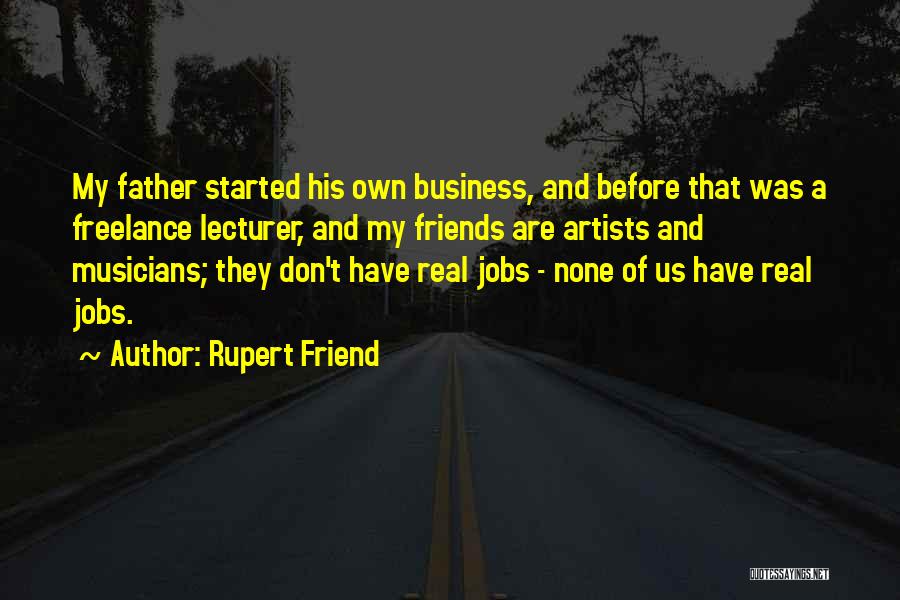 My father started his own business, and before that was a freelance lecturer, and my friends are artists and musicians; they don't have real jobs - none of us have real jobs.

~ Author: Rupert Friend

QUOTESSAYINGS.NET